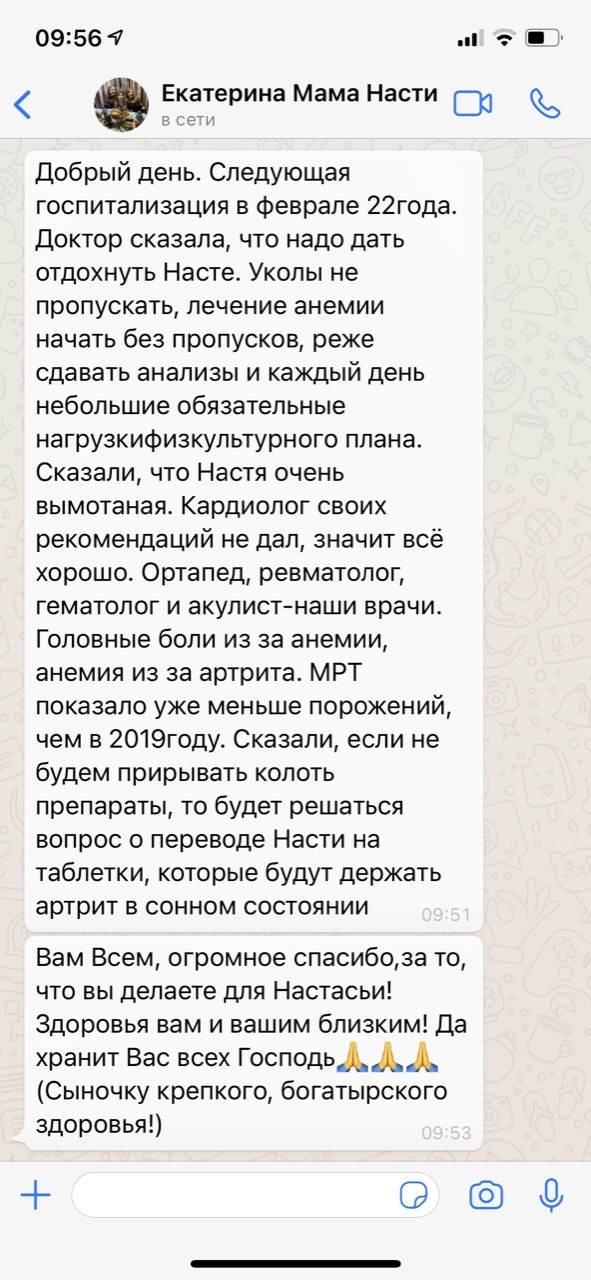 09:56

Екатерина Мама Насти
в сети

Добрый день. Следующая госпитализация в феврале 22года. Доктор сказала, что надо дать отдохнуть Насте. Уколы не пропускать, лечение анемии начать без пропусков, реже сдавать анализы и каждый день небольшие обязательные нагрузкифизкультурного плана. Сказали, что Настя очень вымотаная. Кардиолог своих рекомендаций не дал, значит всё хорошо. Ортапед, ревматолог, гематолог и акулист-наши врачи. Головные боли из за анемии, анемия из за артрита. МРТ показало уже меньше порожений, чем в 2019году. Сказали, если не будем прирывать колоть препараты, то будет решаться вопрос о переводе Насти на таблетки, которые будут держать артрит в сонном состоянии 09:51

Вам Всем, огромное спасибо,за то, что вы делаете для Настасьи! Здоровья вам и вашим близким! Да хранит Вас всех Господь🙏🙏🙏 (Сыночку крепкого, богатырского здоровья!) 09:53